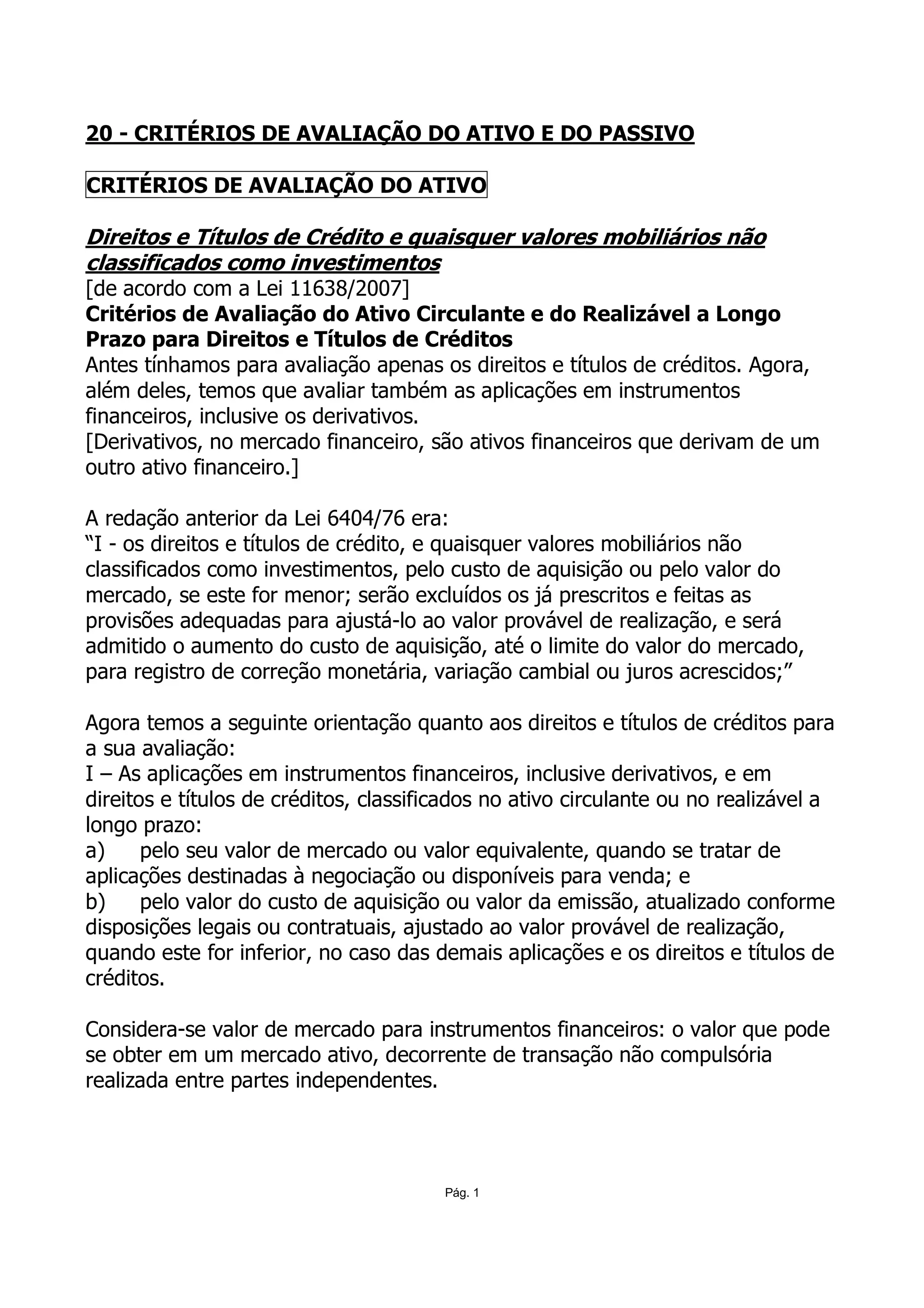 20 - CRITÉRIOS DE AVALIAÇÃO DO ATIVO E DO PASSIVO

CRITÉRIOS DE AVALIAÇÃO DO ATIVO

Direitos e Títulos de Crédito e quaisquer valores mobiliários não classificados como investimentos
[de acordo com a Lei 11638/2007]
Critérios de Avaliação do Ativo Circulante e do Realizável a Longo Prazo para Direitos e Títulos de Créditos
Antes tínhamos para avaliação apenas os direitos e títulos de créditos. Agora, além deles, temos que avaliar também as aplicações em instrumentos financeiros, inclusive os derivativos.
[Derivativos, no mercado financeiro, são ativos financeiros que derivam de um outro ativo financeiro.]

A redação anterior da Lei 6404/76 era:
“I - os direitos e títulos de crédito, e quaisquer valores mobiliários não classificados como investimentos, pelo custo de aquisição ou pelo valor do mercado, se este for menor; serão excluídos os já prescritos e feitas as provisões adequadas para ajustá-lo ao valor provável de realização, e será admitido o aumento do custo de aquisição, até o limite do valor do mercado, para registro de correção monetária, variação cambial ou juros acrescidos;”

Agora temos a seguinte orientação quanto aos direitos e títulos de créditos para a sua avaliação:
I – As aplicações em instrumentos financeiros, inclusive derivativos, e em direitos e títulos de créditos, classificados no ativo circulante ou no realizável a longo prazo:
a) pelo seu valor de mercado ou valor equivalente, quando se tratar de aplicações destinadas à negociação ou disponíveis para venda; e
b) pelo valor do custo de aquisição ou valor da emissão, atualizado conforme disposições legais ou contratuais, ajustado ao valor provável de realização, quando este for inferior, no caso das demais aplicações e os direitos e títulos de créditos.

Considera-se valor de mercado para instrumentos financeiros: o valor que pode se obter em um mercado ativo, decorrente de transação não compulsória realizada entre partes independentes.

Pág. 1